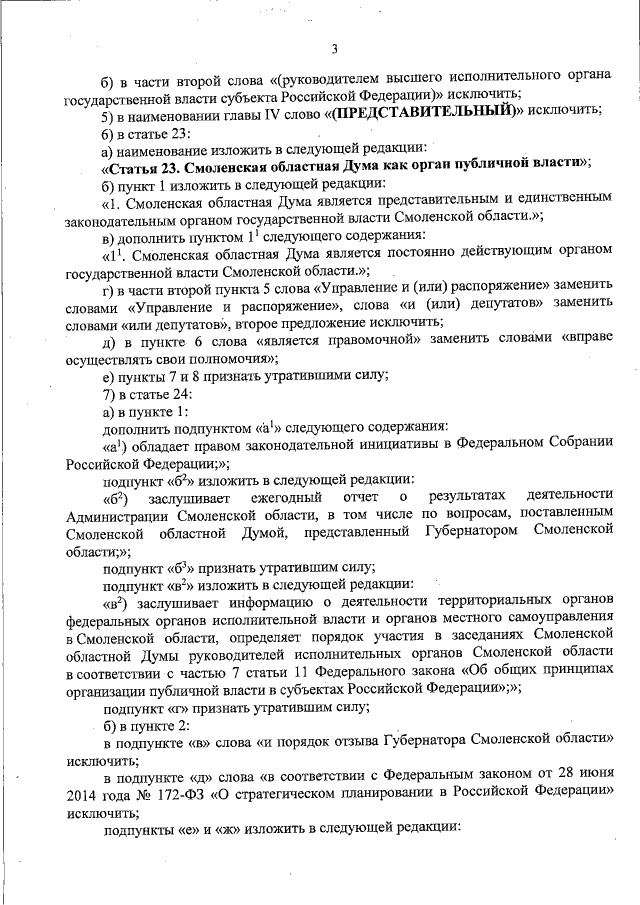 3

б) в части второй слова «(руководителем высшего исполнительного органа государственной власти субъекта Российской Федерации)» исключить;

5) в наименовании главы IV слово «(ПРЕДСТАВИТЕЛЬНЫЙ)» исключить;

6) в статье 23:

а) наименование изложить в следующей редакции:

«Статья 23. Смоленская областная Дума как орган публичной власти»;

б) пункт 1 изложить в следующей редакции:

«1. Смоленская областная Дума является представительным и единственным законодательным органом государственной власти Смоленской области.»;

в) дополнить пунктом $1^1$ следующего содержания:

«$1^1$. Смоленская областная Дума является постоянно действующим органом государственной власти Смоленской области.»;

г) в части второй пункта 5 слова «Управление и (или) распоряжение» заменить словами «Управление и распоряжение», слова «и (или) депутатов» заменить словами «или депутатов», второе предложение исключить;

д) в пункте 6 слова «является правомочной» заменить словами «вправе осуществлять свои полномочия»;

е) пункты 7 и 8 признать утратившими силу;

7) в статье 24:

а) в пункте 1:

дополнить подпунктом «$а^1$» следующего содержания:

«$а^1$) обладает правом законодательной инициативы в Федеральном Собрании Российской Федерации;»;

подпункт «$б^2$» изложить в следующей редакции:

«$б^2$) заслушивает ежегодный отчет о результатах деятельности Администрации Смоленской области, в том числе по вопросам, поставленным Смоленской областной Думой, представленный Губернатором Смоленской области;»;

подпункт «$б^3$» признать утратившим силу;

подпункт «$в^2$» изложить в следующей редакции:

«$в^2$) заслушивает информацию о деятельности территориальных органов федеральных органов исполнительной власти и органов местного самоуправления в Смоленской области, определяет порядок участия в заседаниях Смоленской областной Думы руководителей исполнительных органов Смоленской области в соответствии с частью 7 статьи 11 Федерального закона «Об общих принципах организации публичной власти в субъектах Российской Федерации»;»;

подпункт «г» признать утратившим силу;

б) в пункте 2:

в подпункте «в» слова «и порядок отзыва Губернатора Смоленской области» исключить;

в подпункте «д» слова «в соответствии с Федеральным законом от 28 июня 2014 года № 172-ФЗ «О стратегическом планировании в Российской Федерации» исключить;

подпункты «е» и «ж» изложить в следующей редакции: